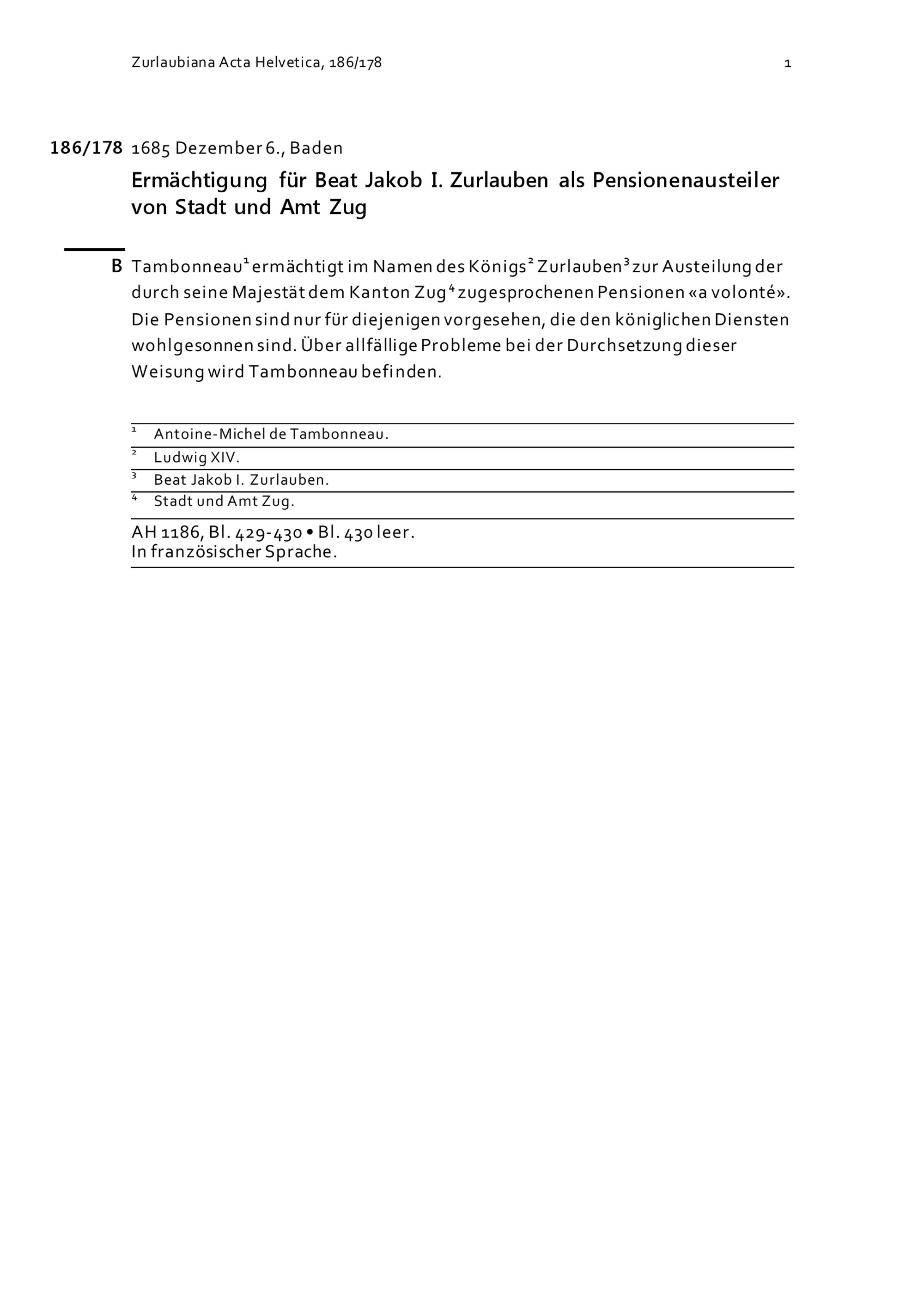 Zurlaubiana Acta Helvetica, 186/178 1

186/178 1685 Dezember 6., Baden

Ermächtigung für Beat Jakob I. Zurlauben als Pensionenausteiler von Stadt und Amt Zug

B Tambonneau$^1$ ermächtigt im Namen des Königs$^2$ Zurlauben$^3$ zur Austeilung der durch seine Majestät dem Kanton Zug$^4$ zugesprochenen Pensionen «a volonté». Die Pensionen sind nur für diejenigen vorgesehen, die den königlichen Diensten wohlgesonnen sind. Über allfällige Probleme bei der Durchsetzung dieser Weisung wird Tambonneau befinden.

$^1$ Antoine-Michel de Tambonneau.
$^2$ Ludwig XIV.
$^3$ Beat Jakob I. Zurlauben.
$^4$ Stadt und Amt Zug.

AH 1186, Bl. 429-430 • Bl. 430 leer.
In französischer Sprache.